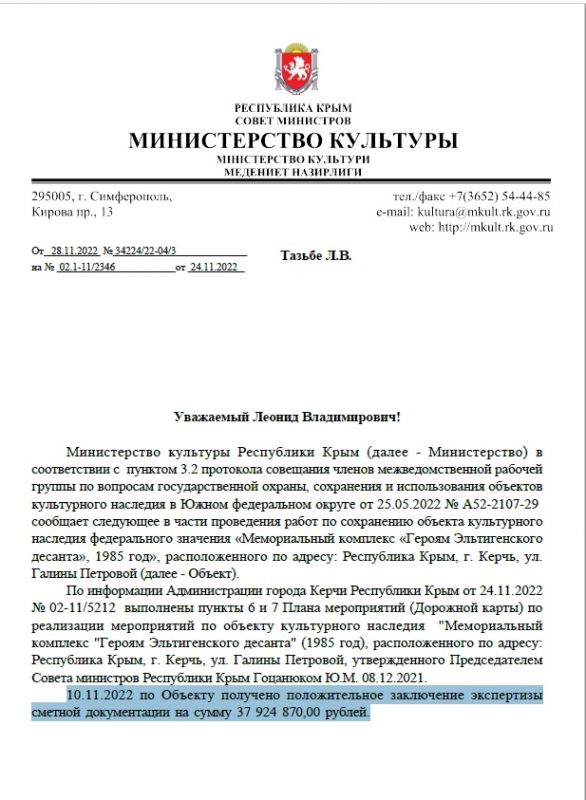 РЕСПУБЛИКА КРЫМ
СОВЕТ МИНИСТРОВ
МИНИСТЕРСТВО КУЛЬТУРЫ
МІНІСТЕРСТВО КУЛЬТУРИ
МЕДЕНИЕТ НАЗИРЛИГИ

295005, г. Симферополь,
Кирова пр., 13

тел./факс +7(3652) 54-44-85
e-mail: kultura@mkult.rk.gov.ru
web: http://mkult.rk.gov.ru

От 28.11.2022 № 34224/22-04/3
на № 02.1-11/2346 от 24.11.2022

Тазьбе Л.В.

Уважаемый Леонид Владимирович!

Министерство культуры Республики Крым (далее - Министерство) в соответствии с пунктом 3.2 протокола совещания членов межведомственной рабочей группы по вопросам государственной охраны, сохранения и использования объектов культурного наследия в Южном федеральном округе от 25.05.2022 № А52-2107-29 сообщает следующее в части проведения работ по сохранению объекта культурного наследия федерального значения «Мемориальный комплекс «Героям Эльтигенского десанта», 1985 год», расположенного по адресу: Республика Крым, г. Керчь, ул. Галины Петровой (далее - Объект).

По информации Администрации города Керчи Республики Крым от 24.11.2022 № 02-11/5212 выполнены пункты 6 и 7 Плана мероприятий (Дорожной карты) по реализации мероприятий по объекту культурного наследия "Мемориальный комплекс "Героям Эльтигенского десанта" (1985 год), расположенного по адресу: Республика Крым, г. Керчь, ул. Галины Петровой, утвержденного Председателем Совета министров Республики Крым Гоцанюком Ю.М. 08.12.2021.

10.11.2022 по Объекту получено положительное заключение экспертизы сметной документации на сумму 37 924 870,00 рублей.